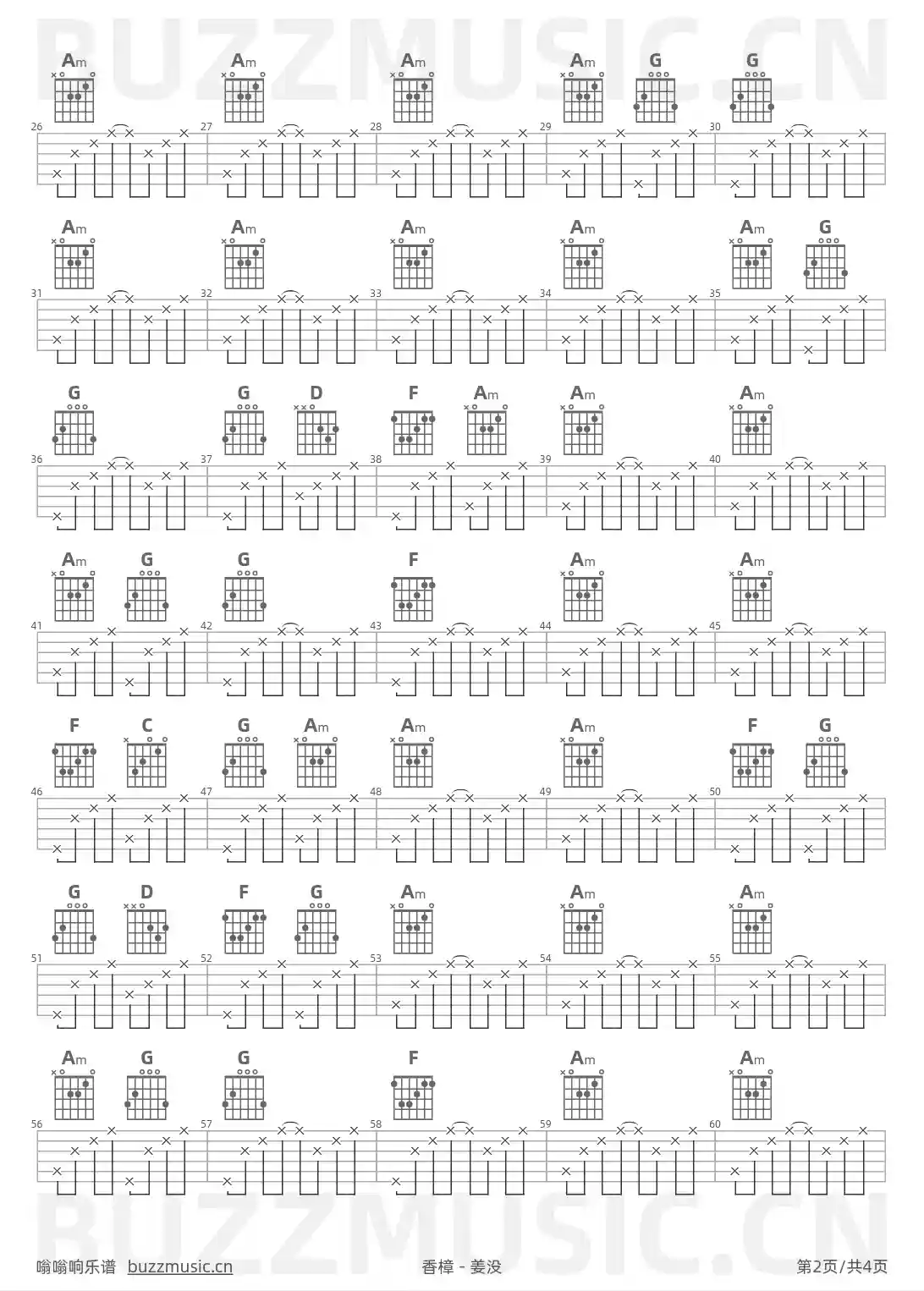 BUZZMUSIC.CN

Am Am Am Am G G
26 27 28 29 30

Am Am Am Am Am G
31 32 33 34 35

G G D F Am Am Am
36 37 38 39 40

Am G G F Am Am
41 42 43 44 45

F C G Am Am Am F G
46 47 48 49 50

G D F G Am Am Am
51 52 53 54 55

Am G G F Am Am
56 57 58 59 60

BUZZMUSIC.CN

嗡嗡响乐谱 buzzmusic.cn 香樟 - 姜没 第2页/共4页